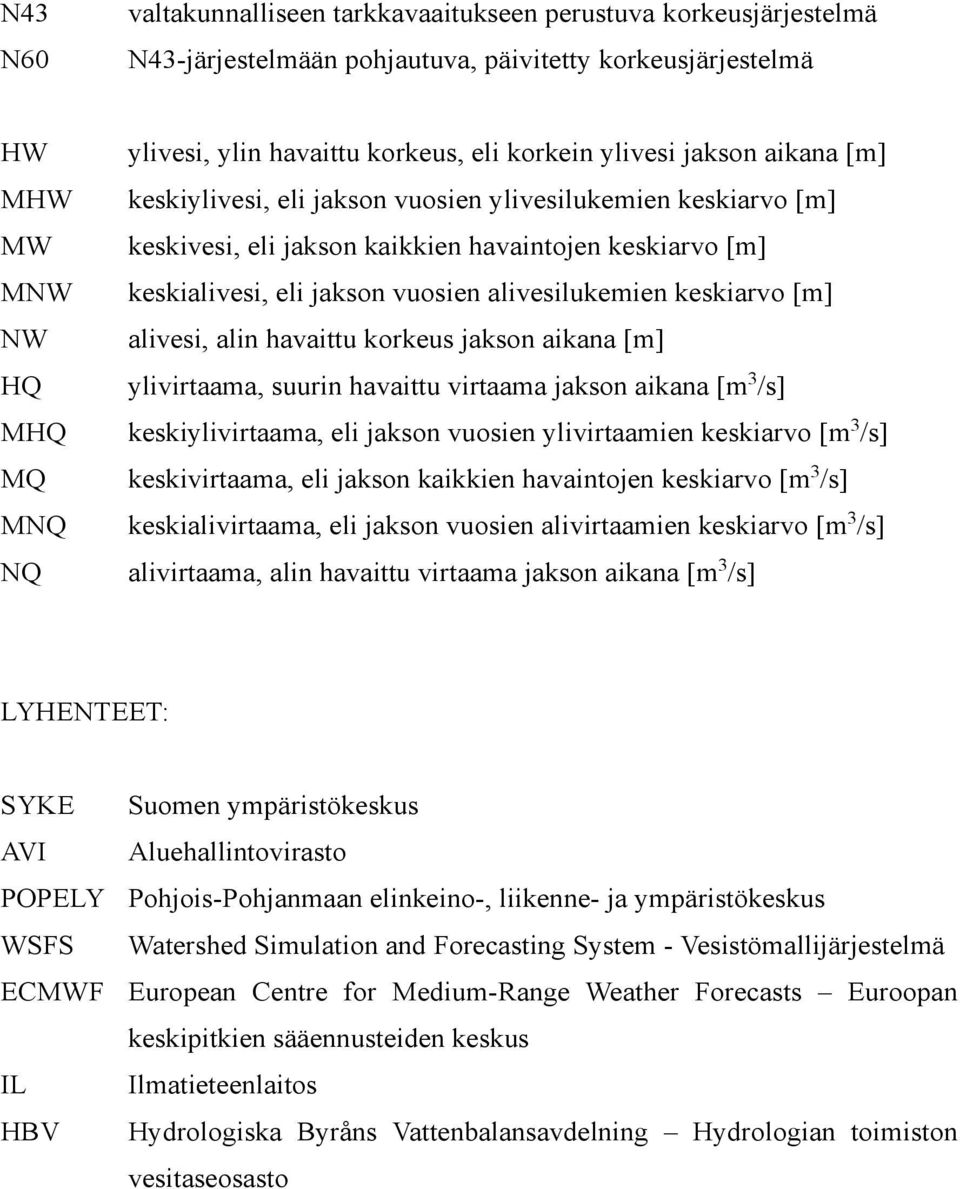 N43 valtakunnalliseen tarkkavaaitukseen perustuva korkeusjärjestelmä
N60 N43-järjestelmään pohjautuva, päivitetty korkeusjärjestelmä

HW ylivesi, ylin havaittu korkeus, eli korkein ylivesi jakson aikana [m]
MHW keskiylivesi, eli jakson vuosien ylivesilukemien keskiarvo [m]
MW keskivesi, eli jakson kaikkien havaintojen keskiarvo [m]
MNW keskialivesi, eli jakson vuosien alivesilukemien keskiarvo [m]
NW alivesi, alin havaittu korkeus jakson aikana [m]
HQ ylivirtaama, suurin havaittu virtaama jakson aikana [$m^3$/s]
MHQ keskiylivirtaama, eli jakson vuosien ylivirtaamien keskiarvo [$m^3$/s]
MQ keskivirtaama, eli jakson kaikkien havaintojen keskiarvo [$m^3$/s]
MNQ keskialivirtaama, eli jakson vuosien alivirtaamien keskiarvo [$m^3$/s]
NQ alivirtaama, alin havaittu virtaama jakson aikana [$m^3$/s]

LYHENTEET:

SYKE Suomen ympäristökeskus
AVI Aluehallintovirasto
POPELY Pohjois-Pohjanmaan elinkeino-, liikenne- ja ympäristökeskus
WSFS Watershed Simulation and Forecasting System - Vesistömallijärjestelmä
ECMWF European Centre for Medium-Range Weather Forecasts – Euroopan keskipitkien sääennusteiden keskus
IL Ilmatieteenlaitos
HBV Hydrologiska Byråns Vattenbalansavdelning – Hydrologian toimiston vesitaseosasto